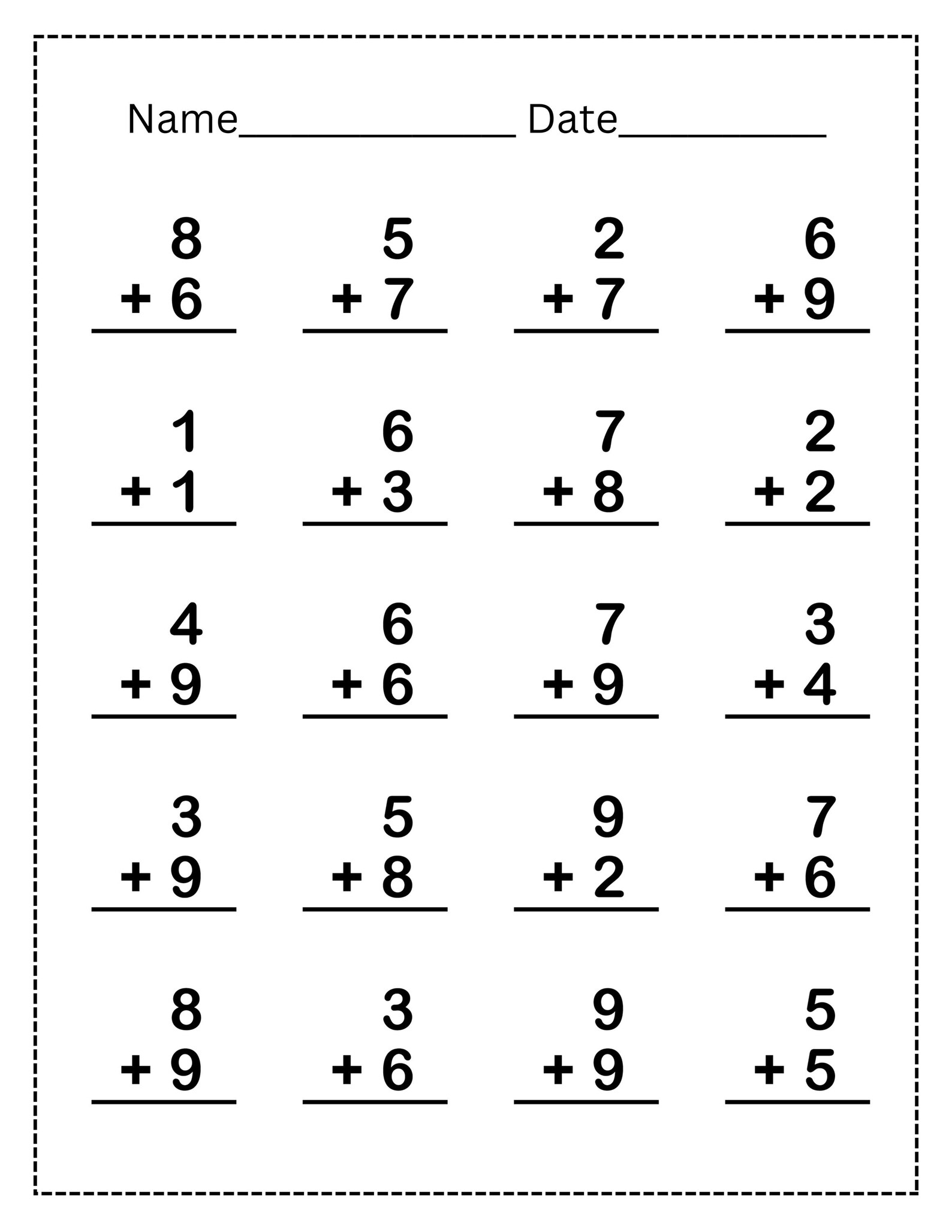 Name____ Date____

8
+ 6

5
+ 7

2
+ 7

6
+ 9

1
+ 1

6
+ 3

7
+ 8

2
+ 2

4
+ 9

6
+ 6

7
+ 9

3
+ 4

3
+ 9

5
+ 8

9
+ 2

7
+ 6

8
+ 9

3
+ 6

9
+ 9

5
+ 5